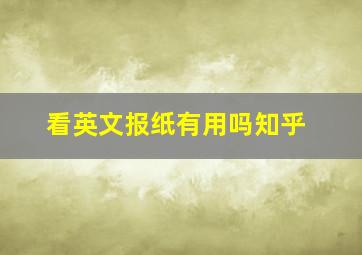 看英文报纸有用吗知乎